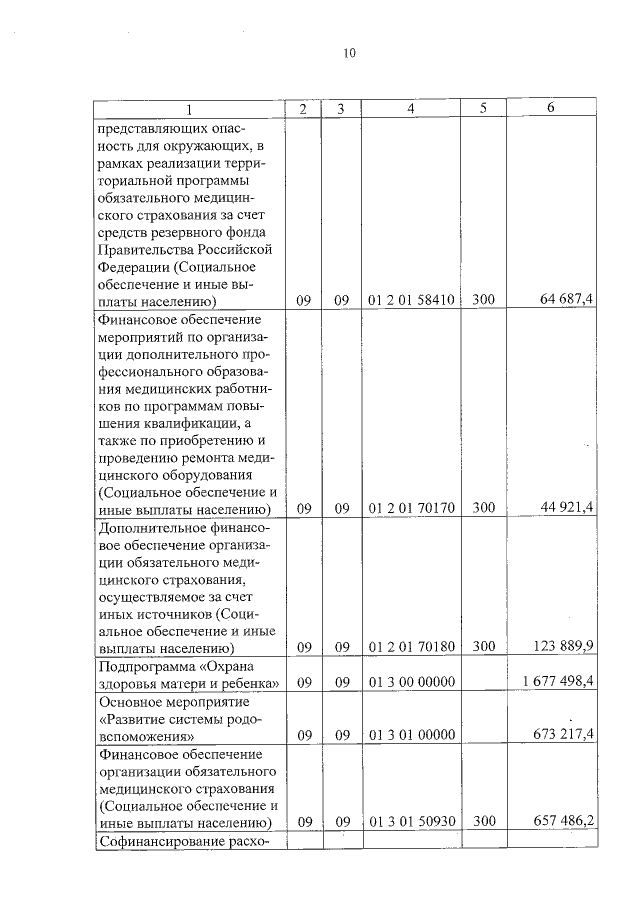 10

| 1 | 2 | 3 | 4 | 5 | 6 |
|---|---|---|---|---|---|
| представляющих опасность для окружающих, в рамках реализации территориальной программы обязательного медицинского страхования за счет средств резервного фонда Правительства Российской Федерации (Социальное обеспечение и иные выплаты населению) | 09 | 09 | 01 2 01 58410 | 300 | 64 687,4 |
| Финансовое обеспечение мероприятий по организации дополнительного профессионального образования медицинских работников по программам повышения квалификации, а также по приобретению и проведению ремонта медицинского оборудования (Социальное обеспечение и иные выплаты населению) | 09 | 09 | 01 2 01 70170 | 300 | 44 921,4 |
| Дополнительное финансовое обеспечение организации обязательного медицинского страхования, осуществляемое за счет иных источников (Социальное обеспечение и иные выплаты населению) | 09 | 09 | 01 2 01 70180 | 300 | 123 889,9 |
| Подпрограмма «Охрана здоровья матери и ребенка» | 09 | 09 | 01 3 00 00000 | | 1 677 498,4 |
| Основное мероприятие «Развитие системы родовспоможения» | 09 | 09 | 01 3 01 00000 | | 673 217,4 |
| Финансовое обеспечение организации обязательного медицинского страхования (Социальное обеспечение и иные выплаты населению) | 09 | 09 | 01 3 01 50930 | 300 | 657 486,2 |
| Софинансирование расхо- | | | | | |